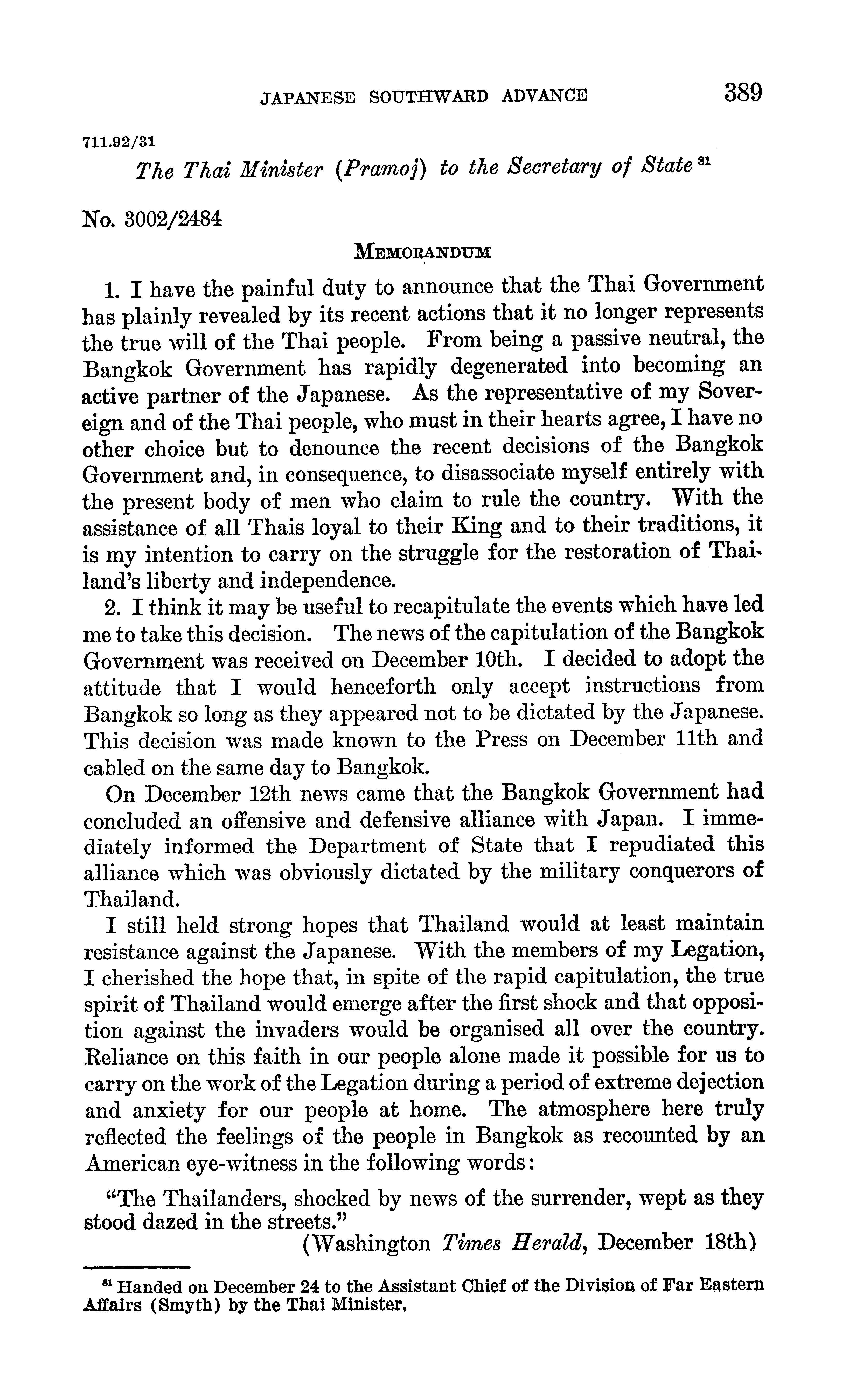 JAPANESE SOUTHWARD ADVANCE 389

711.92/31

The Thai Minister (Pramoj) to the Secretary of State $^{81}$

No. 3002/2484

MEMORANDUM

1. I have the painful duty to announce that the Thai Government has plainly revealed by its recent actions that it no longer represents the true will of the Thai people. From being a passive neutral, the Bangkok Government has rapidly degenerated into becoming an active partner of the Japanese. As the representative of my Sovereign and of the Thai people, who must in their hearts agree, I have no other choice but to denounce the recent decisions of the Bangkok Government and, in consequence, to disassociate myself entirely with the present body of men who claim to rule the country. With the assistance of all Thais loyal to their King and to their traditions, it is my intention to carry on the struggle for the restoration of Thailand's liberty and independence.

2. I think it may be useful to recapitulate the events which have led me to take this decision. The news of the capitulation of the Bangkok Government was received on December 10th. I decided to adopt the attitude that I would henceforth only accept instructions from Bangkok so long as they appeared not to be dictated by the Japanese. This decision was made known to the Press on December 11th and cabled on the same day to Bangkok.

On December 12th news came that the Bangkok Government had concluded an offensive and defensive alliance with Japan. I immediately informed the Department of State that I repudiated this alliance which was obviously dictated by the military conquerors of Thailand.

I still held strong hopes that Thailand would at least maintain resistance against the Japanese. With the members of my Legation, I cherished the hope that, in spite of the rapid capitulation, the true spirit of Thailand would emerge after the first shock and that opposition against the invaders would be organised all over the country. Reliance on this faith in our people alone made it possible for us to carry on the work of the Legation during a period of extreme dejection and anxiety for our people at home. The atmosphere here truly reflected the feelings of the people in Bangkok as recounted by an American eye-witness in the following words:

"The Thailanders, shocked by news of the surrender, wept as they stood dazed in the streets."

(Washington Times Herald, December 18th)

$^{81}$ Handed on December 24 to the Assistant Chief of the Division of Far Eastern Affairs (Smyth) by the Thai Minister.